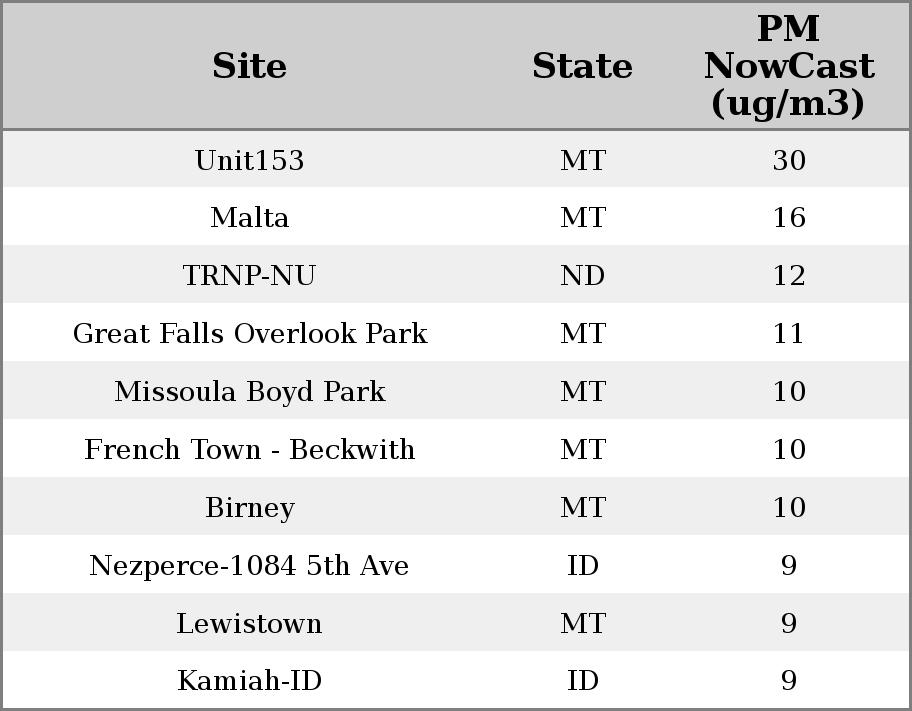 | Site | State | PM NowCast (ug/m3) |
|---|---|---|
| Unit153 | MT | 30 |
| Malta | MT | 16 |
| TRNP-NU | ND | 12 |
| Great Falls Overlook Park | MT | 11 |
| Missoula Boyd Park | MT | 10 |
| French Town - Beckwith | MT | 10 |
| Birney | MT | 10 |
| Nezperce-1084 5th Ave | ID | 9 |
| Lewistown | MT | 9 |
| Kamiah-ID | ID | 9 |